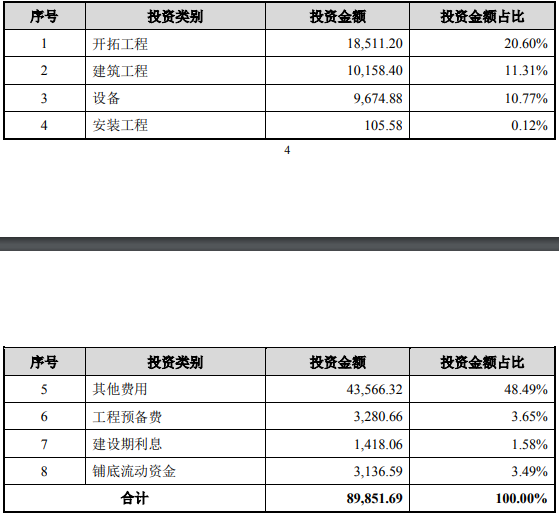 | 序号 | 投资类别 | 投资金额 | 投资金额占比 |
|---|---|---|---|
| 1 | 开拓工程 | 18,511.20 | 20.60% |
| 2 | 建筑工程 | 10,158.40 | 11.31% |
| 3 | 设备 | 9,674.88 | 10.77% |
| 4 | 安装工程 | 105.58 | 0.12% |

4

| 序号 | 投资类别 | 投资金额 | 投资金额占比 |
|---|---|---|---|
| 5 | 其他费用 | 43,566.32 | 48.49% |
| 6 | 工程预备费 | 3,280.66 | 3.65% |
| 7 | 建设期利息 | 1,418.06 | 1.58% |
| 8 | 铺底流动资金 | 3,136.59 | 3.49% |
| 合计 | | 89,851.69 | 100.00% |